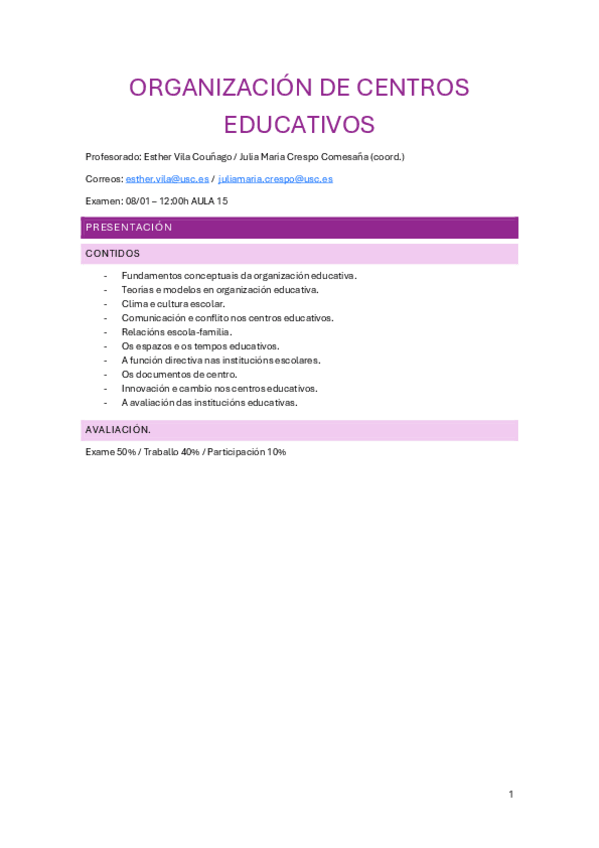 ORGANIZACIÓN DE CENTROS EDUCATIVOS

Profesorado: Esther Vila Couñago / Julia María Crespo Comesaña (coord.)

Correos: esther.vila@usc.es / juliamaria.crespo@usc.es

Examen: 08/01 – 12:00h AULA 15

PRESENTACIÓN

CONTIDOS

- Fundamentos conceptuais da organización educativa.
- Teorías e modelos en organización educativa.
- Clima e cultura escolar.
- Comunicación e conflito nos centros educativos.
- Relacións escola-familia.
- Os espazos e os tempos educativos.
- A función directiva nas institucións escolares.
- Os documentos de centro.
- Innovación e cambio nos centros educativos.
- A avaliación das institucións educativas.

AVALIACIÓN.

Exame 50% / Traballo 40% / Participación 10%

1